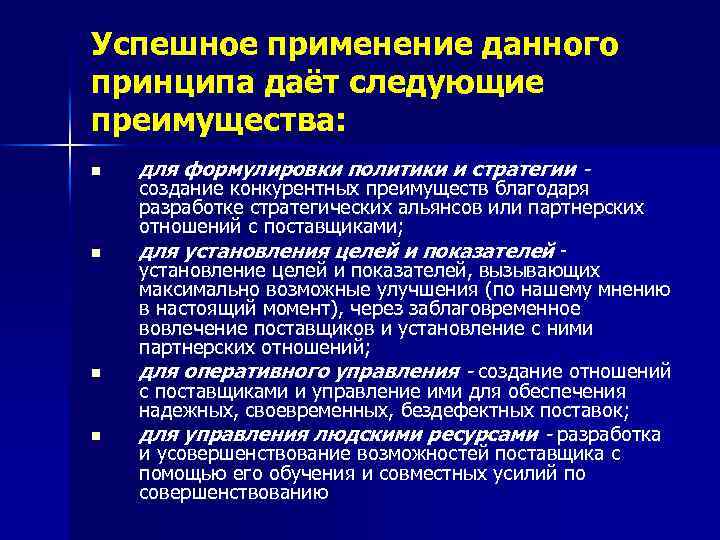 Успешное применение данного принципа даёт следующие преимущества:

- для формулировки политики и стратегии - создание конкурентных преимуществ благодаря разработке стратегических альянсов или партнерских отношений с поставщиками;
- для установления целей и показателей - установление целей и показателей, вызывающих максимально возможные улучшения (по нашему мнению в настоящий момент), через заблаговременное вовлечение поставщиков и установление с ними партнерских отношений;
- для оперативного управления - создание отношений с поставщиками и управление ими для обеспечения надежных, своевременных, бездефектных поставок;
- для управления людскими ресурсами - разработка и усовершенствование возможностей поставщика с помощью его обучения и совместных усилий по совершенствованию